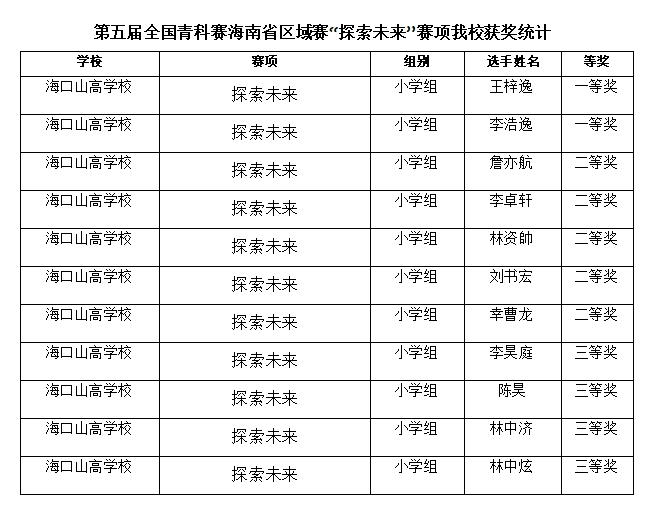 第五届全国青科赛海南省区域赛“探索未来”赛项我校获奖统计

| 学校 | 赛项 | 组别 | 选手姓名 | 等奖 |
|---|---|---|---|---|
| 海口山高学校 | 探索未来 | 小学组 | 王梓逸 | 一等奖 |
| 海口山高学校 | 探索未来 | 小学组 | 李浩逸 | 一等奖 |
| 海口山高学校 | 探索未来 | 小学组 | 詹亦航 | 二等奖 |
| 海口山高学校 | 探索未来 | 小学组 | 李卓轩 | 二等奖 |
| 海口山高学校 | 探索未来 | 小学组 | 林资帥 | 二等奖 |
| 海口山高学校 | 探索未来 | 小学组 | 刘书宏 | 二等奖 |
| 海口山高学校 | 探索未来 | 小学组 | 幸曹龙 | 二等奖 |
| 海口山高学校 | 探索未来 | 小学组 | 李昊庭 | 三等奖 |
| 海口山高学校 | 探索未来 | 小学组 | 陈昊 | 三等奖 |
| 海口山高学校 | 探索未来 | 小学组 | 林中济 | 三等奖 |
| 海口山高学校 | 探索未来 | 小学组 | 林中炫 | 三等奖 |